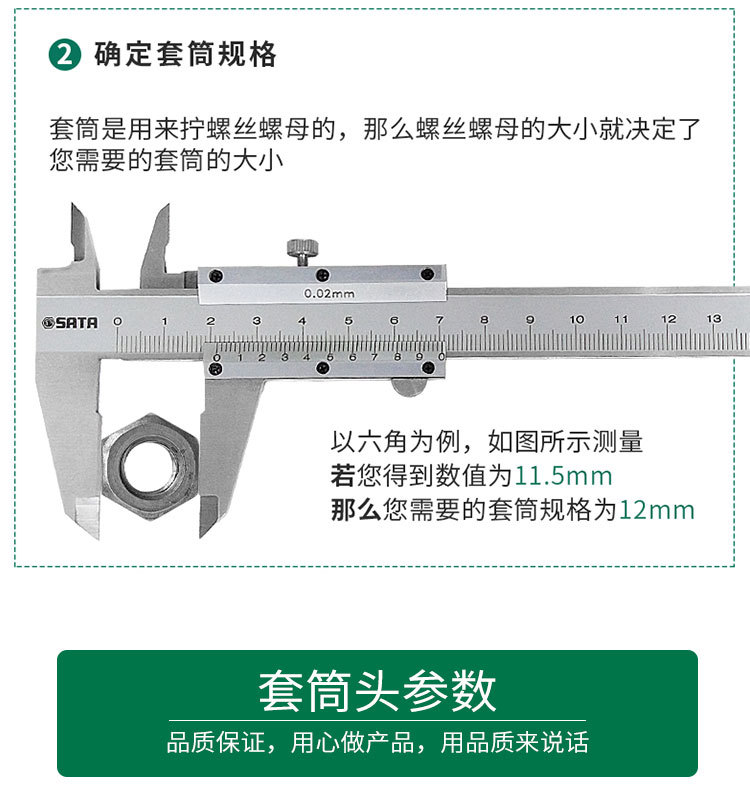 2 确定套筒规格

套筒是用来拧螺丝螺母的，那么螺丝螺母的大小就决定了您需要的套筒的大小

0.02mm

SATA 0 1 2 3 4 5 6 7 8 9 10 11 12 13

0 1 2 3 4 5 6 7 8 9 0

以六角为例，如图所示测量
若您得到数值为11.5mm
那么您需要的套筒规格为12mm

套筒头参数

品质保证，用心做产品，用品质来说话